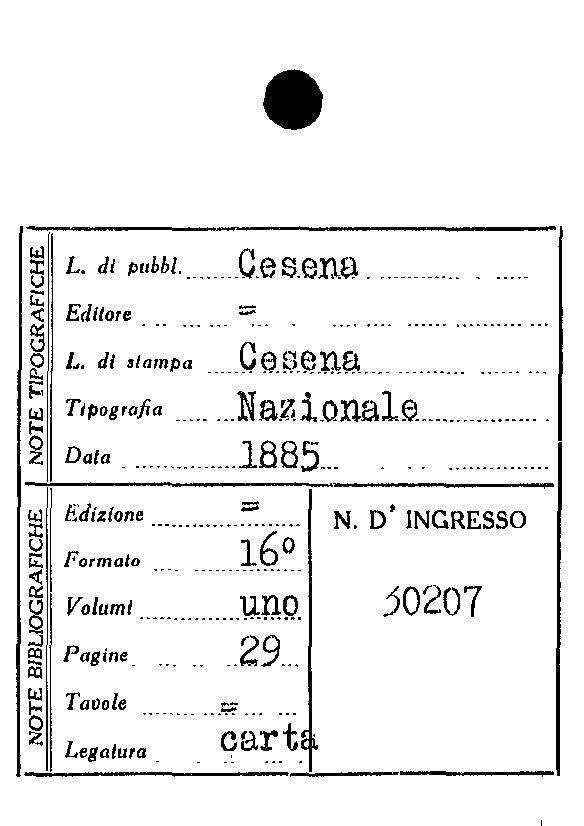 NOTE TIPOGRAFICHE

L. di pubbl. Cesena

Editore =

L. di stampa Cesena

Tipografia Nazionale

Data 1885

NOTE BIBLIOGRAFICHE

Edizione =

Formato 16°

Volumi uno

Pagine 29

Tavole =

Legatura carta

N. D' INGRESSO

50207